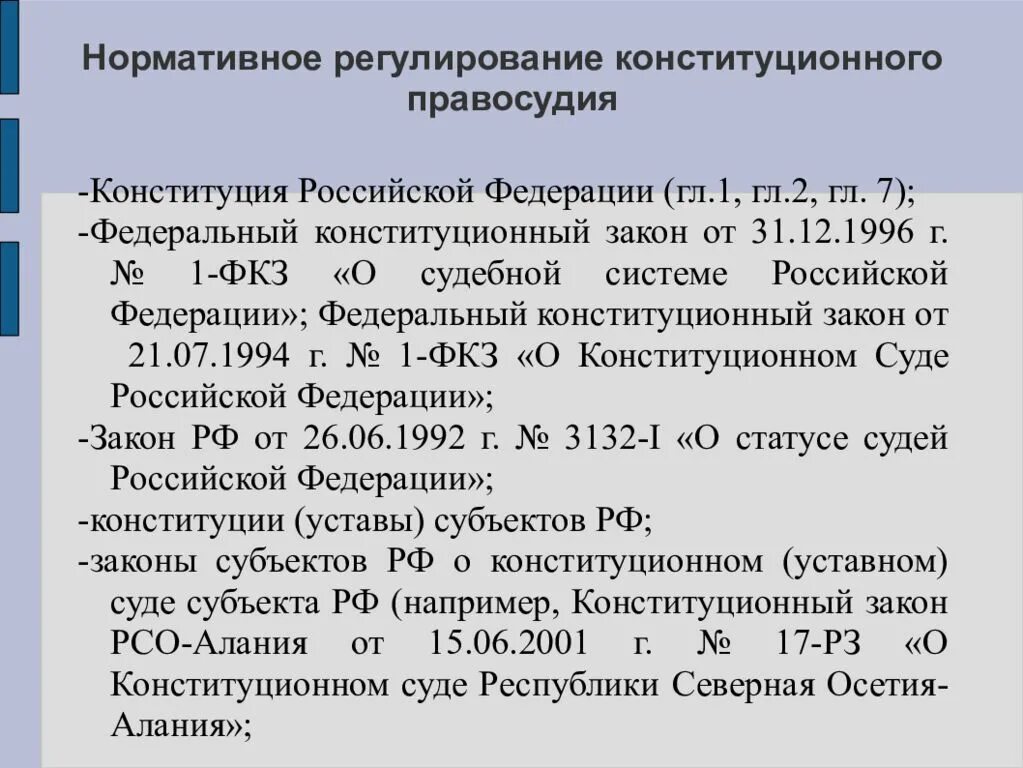 Нормативное регулирование конституционного правосудия

-Конституция Российской Федерации (гл.1, гл.2, гл. 7);
-Федеральный конституционный закон от 31.12.1996 г. № 1-ФКЗ «О судебной системе Российской Федерации»; Федеральный конституционный закон от 21.07.1994 г. № 1-ФКЗ «О Конституционном Суде Российской Федерации»;
-Закон РФ от 26.06.1992 г. № 3132-I «О статусе судей Российской Федерации»;
-конституции (уставы) субъектов РФ;
-законы субъектов РФ о конституционном (уставном) суде субъекта РФ (например, Конституционный закон РСО-Алания от 15.06.2001 г. № 17-РЗ «О Конституционном суде Республики Северная Осетия-Алания»;